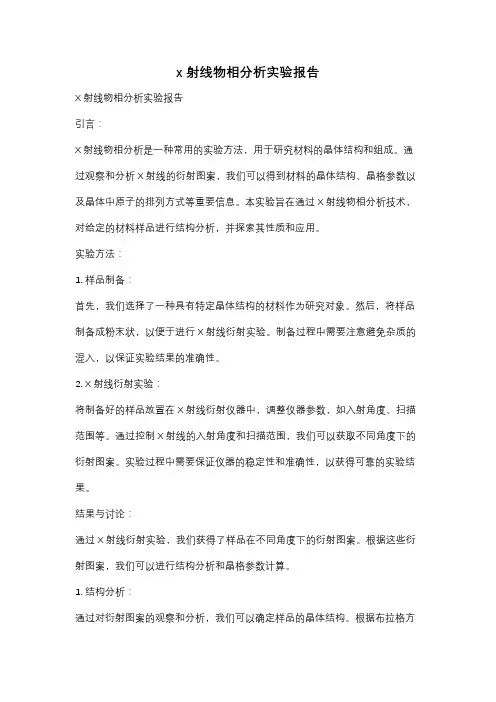 x 射线物相分析实验报告

X 射线物相分析实验报告

引言：

X 射线物相分析是一种常用的实验方法，用于研究材料的晶体结构和组成。通过观察和分析 X 射线的衍射图案，我们可以得到材料的晶体结构、晶格参数以及晶体中原子的排列方式等重要信息。本实验旨在通过 X 射线物相分析技术，对给定的材料样品进行结构分析，并探索其性质和应用。

实验方法：

1. 样品制备：

首先，我们选择了一种具有特定晶体结构的材料作为研究对象。然后，将样品制备成粉末状，以便于进行 X 射线衍射实验。制备过程中需要注意避免杂质的混入，以保证实验结果的准确性。

2. X 射线衍射实验：

将制备好的样品放置在 X 射线衍射仪器中，调整仪器参数，如入射角度、扫描范围等。通过控制 X 射线的入射角度和扫描范围，我们可以获取不同角度下的衍射图案。实验过程中需要保证仪器的稳定性和准确性，以获得可靠的实验结果。

结果与讨论：

通过 X 射线衍射实验，我们获得了样品在不同角度下的衍射图案。根据这些衍射图案，我们可以进行结构分析和晶格参数计算。

1. 结构分析：

通过对衍射图案的观察和分析，我们可以确定样品的晶体结构。根据布拉格方